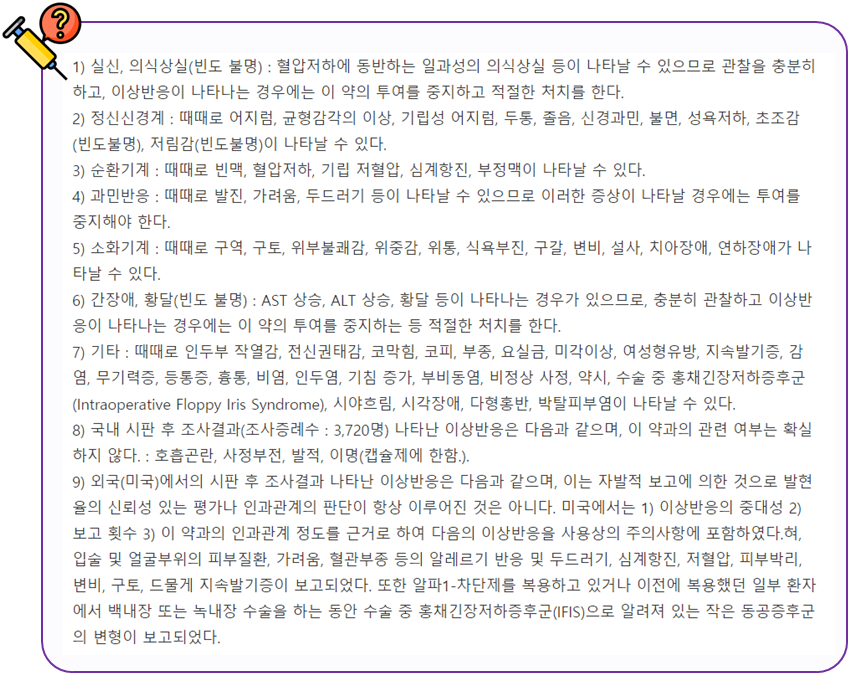 1) 실신, 의식상실(빈도 불명) : 혈압저하에 동반하는 일과성의 의식상실 등이 나타날 수 있으므로 관찰을 충분히 하고, 이상반응이 나타나는 경우에는 이 약의 투여를 중지하고 적절한 처치를 한다.

2) 정신신경계 : 때때로 어지럼, 균형감각의 이상, 기립성 어지럼, 두통, 졸음, 신경과민, 불면, 성욕저하, 초조감(빈도불명), 저림감(빈도불명)이 나타날 수 있다.

3) 순환기계 : 때때로 빈맥, 혈압저하, 기립 저혈압, 심계항진, 부정맥이 나타날 수 있다.

4) 과민반응 : 때때로 발진, 가려움, 두드러기 등이 나타날 수 있으므로 이러한 증상이 나타날 경우에는 투여를 중지해야 한다.

5) 소화기계 : 때때로 구역, 구토, 위부불쾌감, 위중감, 위통, 식욕부진, 구갈, 변비, 설사, 치아장애, 연하장애가 나타날 수 있다.

6) 간장애, 황달(빈도 불명) : AST 상승, ALT 상승, 황달 등이 나타나는 경우가 있으므로, 충분히 관찰하고 이상반응이 나타나는 경우에는 이 약의 투여를 중지하는 등 적절한 처치를 한다.

7) 기타 : 때때로 인두부 작열감, 전신권태감, 코막힘, 코피, 부종, 요실금, 미각이상, 여성형유방, 지속발기증, 감염, 무기력증, 등통증, 흉통, 비염, 인두염, 기침 증가, 부비동염, 비정상 사정, 약시, 수술 중 홍채긴장저하증후군(Intraoperative Floppy Iris Syndrome), 시야흐림, 시각장애, 다형홍반, 박탈피부염이 나타날 수 있다.

8) 국내 시판 후 조사결과(조사증례수 : 3,720명) 나타난 이상반응은 다음과 같으며, 이 약과의 관련 여부는 확실하지 않다. : 호흡곤란, 사정부전, 발적, 이명(캡슐제에 한함.).

9) 외국(미국)에서의 시판 후 조사결과 나타난 이상반응은 다음과 같으며, 이는 자발적 보고에 의한 것으로 발현율의 신뢰성 있는 평가나 인과관계의 판단이 항상 이루어진 것은 아니다. 미국에서는 1) 이상반응의 중대성 2) 보고 횟수 3) 이 약과의 인과관계 정도를 근거로 하여 다음의 이상반응을 사용상의 주의사항에 포함하였다.혀, 입술 및 얼굴부위의 피부질환, 가려움, 혈관부종 등의 알레르기 반응 및 두드러기, 심계항진, 저혈압, 피부박리, 변비, 구토, 드물게 지속발기증이 보고되었다. 또한 알파1-차단제를 복용하고 있거나 이전에 복용했던 일부 환자에서 백내장 또는 녹내장 수술을 하는 동안 수술 중 홍채긴장저하증후군(IFIS)으로 알려져 있는 작은 동공증후군의 변형이 보고되었다.